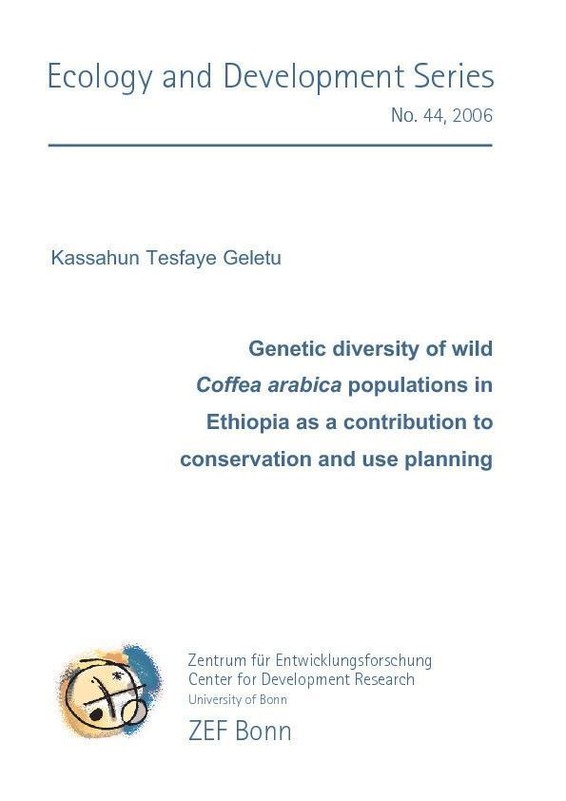 Ecology and Development Series

No. 44, 2006

Kassahun Tesfaye Geletu

Genetic diversity of wild Coffea arabica populations in Ethiopia as a contribution to conservation and use planning

Zentrum für Entwicklungsforschung
Center for Development Research
University of Bonn
ZEF Bonn